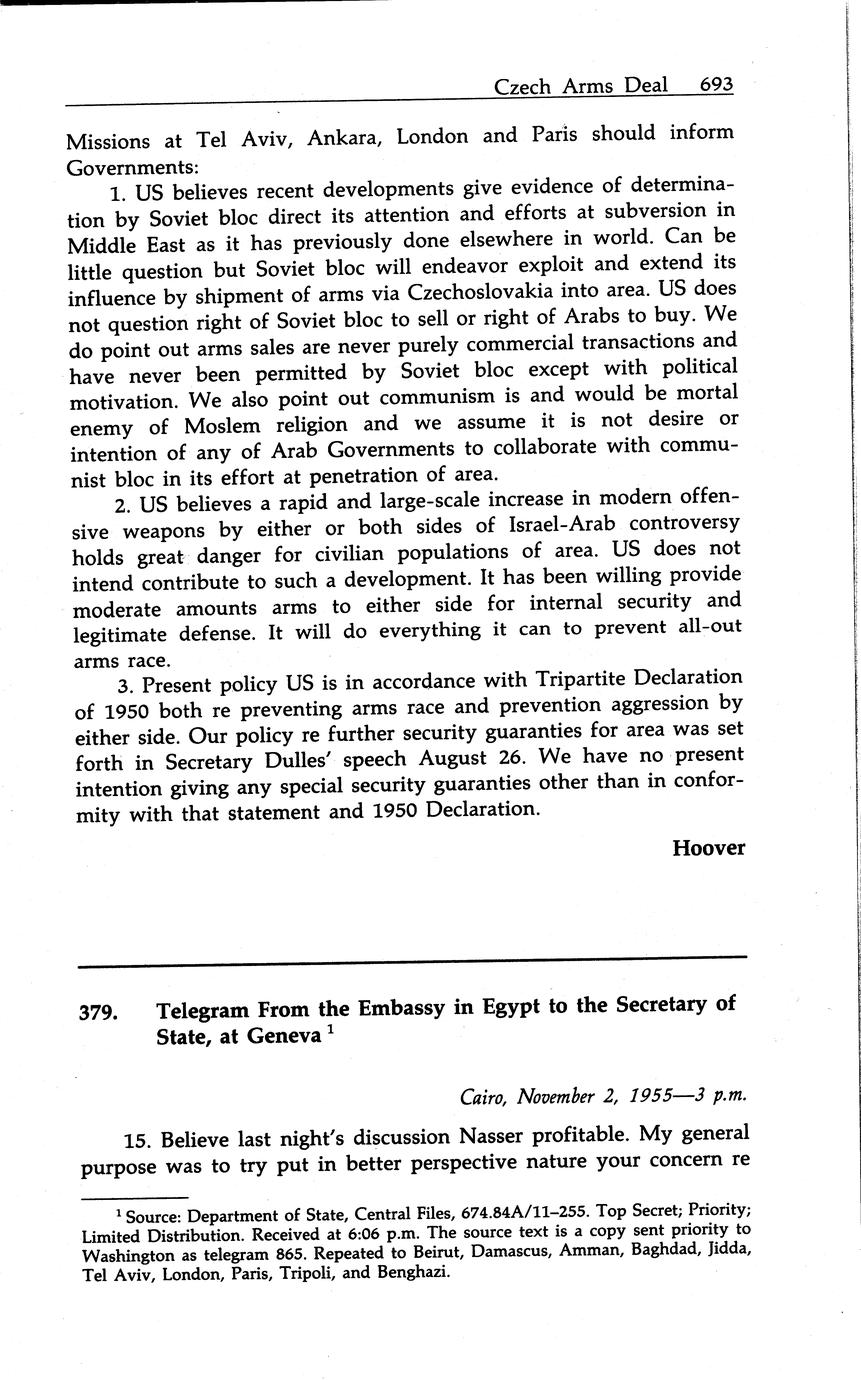 Czech Arms Deal 693

Missions at Tel Aviv, Ankara, London and Paris should inform Governments:

1. US believes recent developments give evidence of determination by Soviet bloc direct its attention and efforts at subversion in Middle East as it has previously done elsewhere in world. Can be little question but Soviet bloc will endeavor exploit and extend its influence by shipment of arms via Czechoslovakia into area. US does not question right of Soviet bloc to sell or right of Arabs to buy. We do point out arms sales are never purely commercial transactions and have never been permitted by Soviet bloc except with political motivation. We also point out communism is and would be mortal enemy of Moslem religion and we assume it is not desire or intention of any of Arab Governments to collaborate with communist bloc in its effort at penetration of area.

2. US believes a rapid and large-scale increase in modern offensive weapons by either or both sides of Israel-Arab controversy holds great danger for civilian populations of area. US does not intend contribute to such a development. It has been willing provide moderate amounts arms to either side for internal security and legitimate defense. It will do everything it can to prevent all-out arms race.

3. Present policy US is in accordance with Tripartite Declaration of 1950 both re preventing arms race and prevention aggression by either side. Our policy re further security guaranties for area was set forth in Secretary Dulles' speech August 26. We have no present intention giving any special security guaranties other than in conformity with that statement and 1950 Declaration.

Hoover

379. Telegram From the Embassy in Egypt to the Secretary of State, at Geneva $^1$

Cairo, November 2, 1955—3 p.m.

15. Believe last night's discussion Nasser profitable. My general purpose was to try put in better perspective nature your concern re

$^1$ Source: Department of State, Central Files, 674.84A/11–255. Top Secret; Priority; Limited Distribution. Received at 6:06 p.m. The source text is a copy sent priority to Washington as telegram 865. Repeated to Beirut, Damascus, Amman, Baghdad, Jidda, Tel Aviv, London, Paris, Tripoli, and Benghazi.